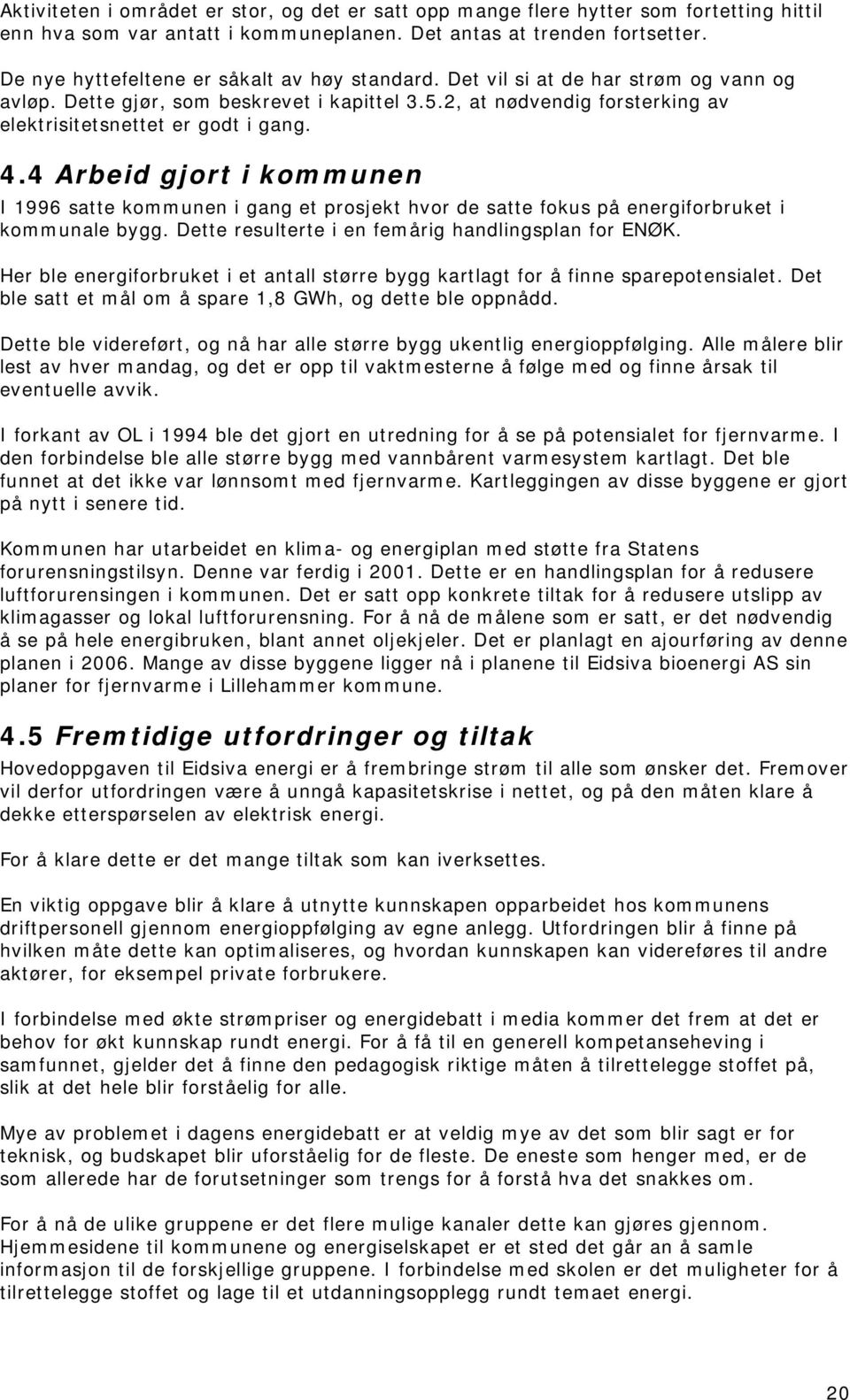 Aktiviteten i området er stor, og det er satt opp mange flere hytter som fortetting hittil enn hva som var antatt i kommuneplanen. Det antas at trenden fortsetter.

De nye hyttefeltene er såkalt av høy standard. Det vil si at de har strøm og vann og avløp. Dette gjør, som beskrevet i kapittel 3.5.2, at nødvendig forsterking av elektrisitetsnettet er godt i gang.

4.4 Arbeid gjort i kommunen

I 1996 satte kommunen i gang et prosjekt hvor de satte fokus på energiforbruket i kommunale bygg. Dette resulterte i en femårig handlingsplan for ENØK.

Her ble energiforbruket i et antall større bygg kartlagt for å finne sparepotensialet. Det ble satt et mål om å spare 1,8 GWh, og dette ble oppnådd.

Dette ble videreført, og nå har alle større bygg ukentlig energioppfølging. Alle målere blir lest av hver mandag, og det er opp til vaktmesterne å følge med og finne årsak til eventuelle avvik.

I forkant av OL i 1994 ble det gjort en utredning for å se på potensialet for fjernvarme. I den forbindelse ble alle større bygg med vannbårent varmesystem kartlagt. Det ble funnet at det ikke var lønnsomt med fjernvarme. Kartleggingen av disse byggene er gjort på nytt i senere tid.

Kommunen har utarbeidet en klima- og energiplan med støtte fra Statens forurensningstilsyn. Denne var ferdig i 2001. Dette er en handlingsplan for å redusere luftforurensingen i kommunen. Det er satt opp konkrete tiltak for å redusere utslipp av klimagasser og lokal luftforurensning. For å nå de målene som er satt, er det nødvendig å se på hele energibruken, blant annet oljekjeler. Det er planlagt en ajourføring av denne planen i 2006. Mange av disse byggene ligger nå i planene til Eidsiva bioenergi AS sin planer for fjernvarme i Lillehammer kommune.

4.5 Fremtidige utfordringer og tiltak

Hovedoppgaven til Eidsiva energi er å frembringe strøm til alle som ønsker det. Fremover vil derfor utfordringen være å unngå kapasitetskrise i nettet, og på den måten klare å dekke etterspørselen av elektrisk energi.

For å klare dette er det mange tiltak som kan iverksettes.

En viktig oppgave blir å klare å utnytte kunnskapen opparbeidet hos kommunens driftpersonell gjennom energioppfølging av egne anlegg. Utfordringen blir å finne på hvilken måte dette kan optimaliseres, og hvordan kunnskapen kan videreføres til andre aktører, for eksempel private forbrukere.

I forbindelse med økte strømpriser og energidebatt i media kommer det frem at det er behov for økt kunnskap rundt energi. For å få til en generell kompetanseheving i samfunnet, gjelder det å finne den pedagogisk riktige måten å tilrettelegge stoffet på, slik at det hele blir forståelig for alle.

Mye av problemet i dagens energidebatt er at veldig mye av det som blir sagt er for teknisk, og budskapet blir uforståelig for de fleste. De eneste som henger med, er de som allerede har de forutsetninger som trengs for å forstå hva det snakkes om.

For å nå de ulike gruppene er det flere mulige kanaler dette kan gjøres gjennom. Hjemmesidene til kommunene og energiselskapet er et sted det går an å samle informasjon til de forskjellige gruppene. I forbindelse med skolen er det muligheter for å tilrettelegge stoffet og lage til et utdanningsopplegg rundt temaet energi.

20